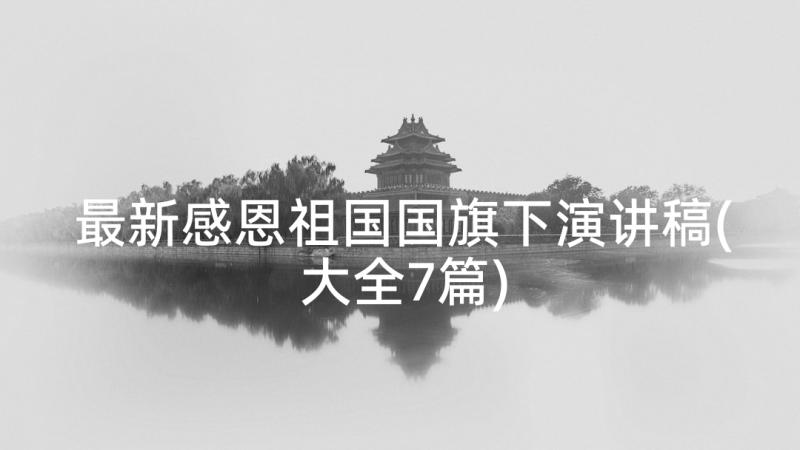 最新感恩祖国国旗下演讲稿(大全7篇)